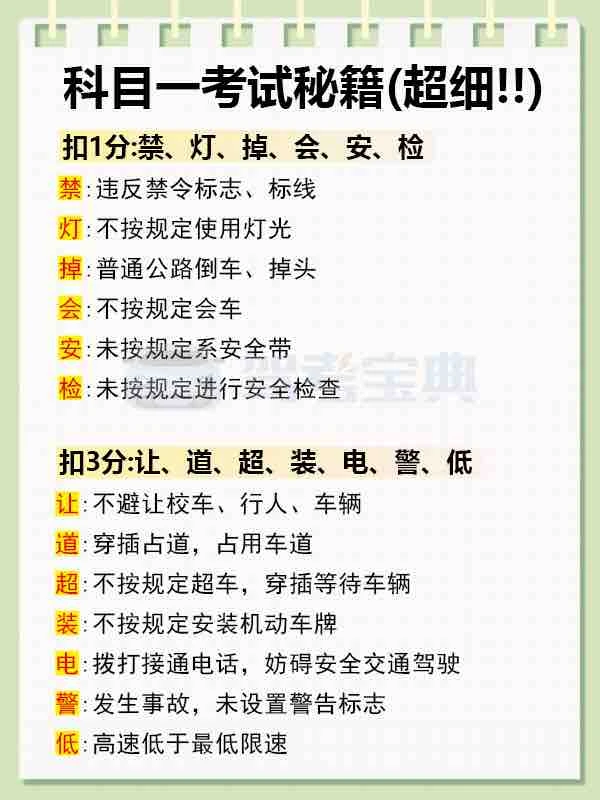 科目一考试秘籍(超细!!)

扣1分:禁、灯、掉、会、安、检

禁:违反禁令标志、标线
灯:不按规定使用灯光
掉:普通公路倒车、掉头
会:不按规定会车
安:未按规定系安全带
检:未按规定进行安全检查

扣3分:让、道、超、装、电、警、低

让:不避让校车、行人、车辆
道:穿插占道,占用车道
超:不按规定超车,穿插等待车辆
装:不按规定安装机动车牌
电:拨打接通电话,妨碍安全交通驾驶
警:发生事故,未设置警告标志
低:高速低于最低限速

驾考宝典